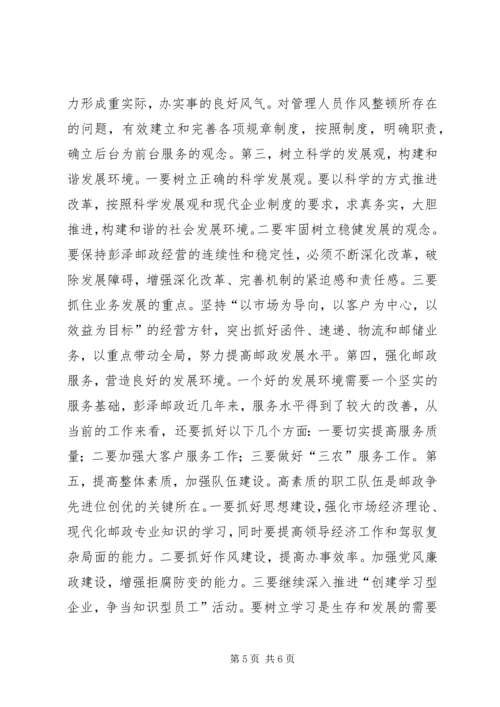 力形成重实际，办实事的良好风气。对管理人员作风整顿所存在的问题，有效建立和完善各项规章制度，按照制度，明确职责，确立后台为前台服务的观念。第三，树立科学的发展观，构建和谐发展环境。一要树立正确的科学发展观。要以科学的方式推进改革，按照科学发展观和现代企业制度的要求，求真务实，大胆推进，构建和谐的社会发展环境。二要牢固树立稳健发展的观念。要保持彭泽邮政经营的连续性和稳定性，必须不断深化改革，破除发展障碍，增强深化改革、完善机制的紧迫感和责任感。三要抓住业务发展的重点。坚持“以市场为导向，以客户为中心，以效益为目标”的经营方针，突出抓好函件、速递、物流和邮储业务，以重点带动全局，努力提高邮政发展水平。第四，强化邮政服务，营造良好的发展环境。一个好的发展环境需要一个坚实的服务基础，彭泽邮政近几年来，服务水平得到了较大的改善，从当前的工作来看，还要抓好以下几个方面：一要切实提高服务质量；二要加强大客户服务工作；三要做好“三农”服务工作。第五，提高整体素质，加强队伍建设。高素质的职工队伍是邮政争先进位创优的关键所在。一要抓好思想建设，强化市场经济理论、现代化邮政专业知识的学习，同时要提高领导经济工作和驾驭复杂局面的能力。二要抓好作风建设，提高办事效率。加强党风廉政建设，增强拒腐防变的能力。三要继续深入推进“创建学习型企业，争当知识型员工”活动。要树立学习是生存和发展的需要

第 5 页 共 6 页